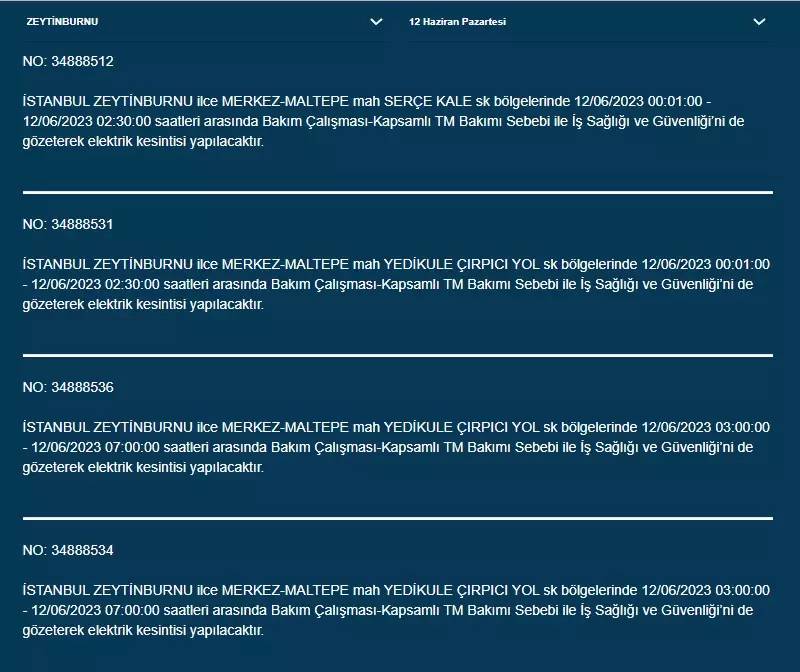 ZEYTİNBURNU

12 Haziran Pazartesi

NO: 34888512

İSTANBUL ZEYTİNBURNU ilce MERKEZ-MALTEPE mah SERÇE KALE sk bölgelerinde 12/06/2023 00:01:00 - 12/06/2023 02:30:00 saatleri arasında Bakım Çalışması-Kapsamlı TM Bakımı Sebebi ile İş Sağlığı ve Güvenliği'ni de gözeterek elektrik kesintisi yapılacaktır.

NO: 34888531

İSTANBUL ZEYTİNBURNU ilce MERKEZ-MALTEPE mah YEDİKULE ÇIRPICI YOL sk bölgelerinde 12/06/2023 00:01:00 - 12/06/2023 02:30:00 saatleri arasında Bakım Çalışması-Kapsamlı TM Bakımı Sebebi ile İş Sağlığı ve Güvenliği'ni de gözeterek elektrik kesintisi yapılacaktır.

NO: 34888536

İSTANBUL ZEYTİNBURNU ilce MERKEZ-MALTEPE mah YEDİKULE ÇIRPICI YOL sk bölgelerinde 12/06/2023 03:00:00 - 12/06/2023 07:00:00 saatleri arasında Bakım Çalışması-Kapsamlı TM Bakımı Sebebi ile İş Sağlığı ve Güvenliği'ni de gözeterek elektrik kesintisi yapılacaktır.

NO: 34888534

İSTANBUL ZEYTİNBURNU ilce MERKEZ-MALTEPE mah YEDİKULE ÇIRPICI YOL sk bölgelerinde 12/06/2023 03:00:00 - 12/06/2023 07:00:00 saatleri arasında Bakım Çalışması-Kapsamlı TM Bakımı Sebebi ile İş Sağlığı ve Güvenliği'ni de gözeterek elektrik kesintisi yapılacaktır.